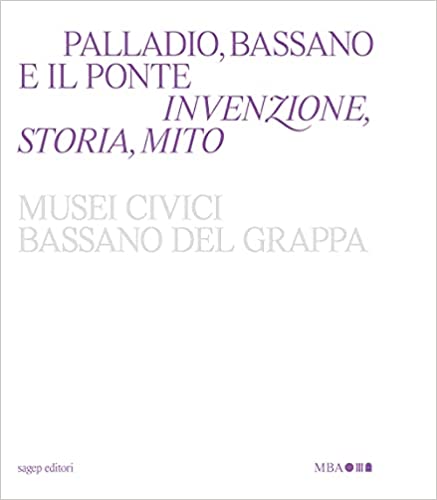 PALLADIO, BASSANO E IL PONTE

INVENZIONE, STORIA, MITO

MUSEI CIVICI
BASSANO DEL GRAPPA

sagep editori

MBA